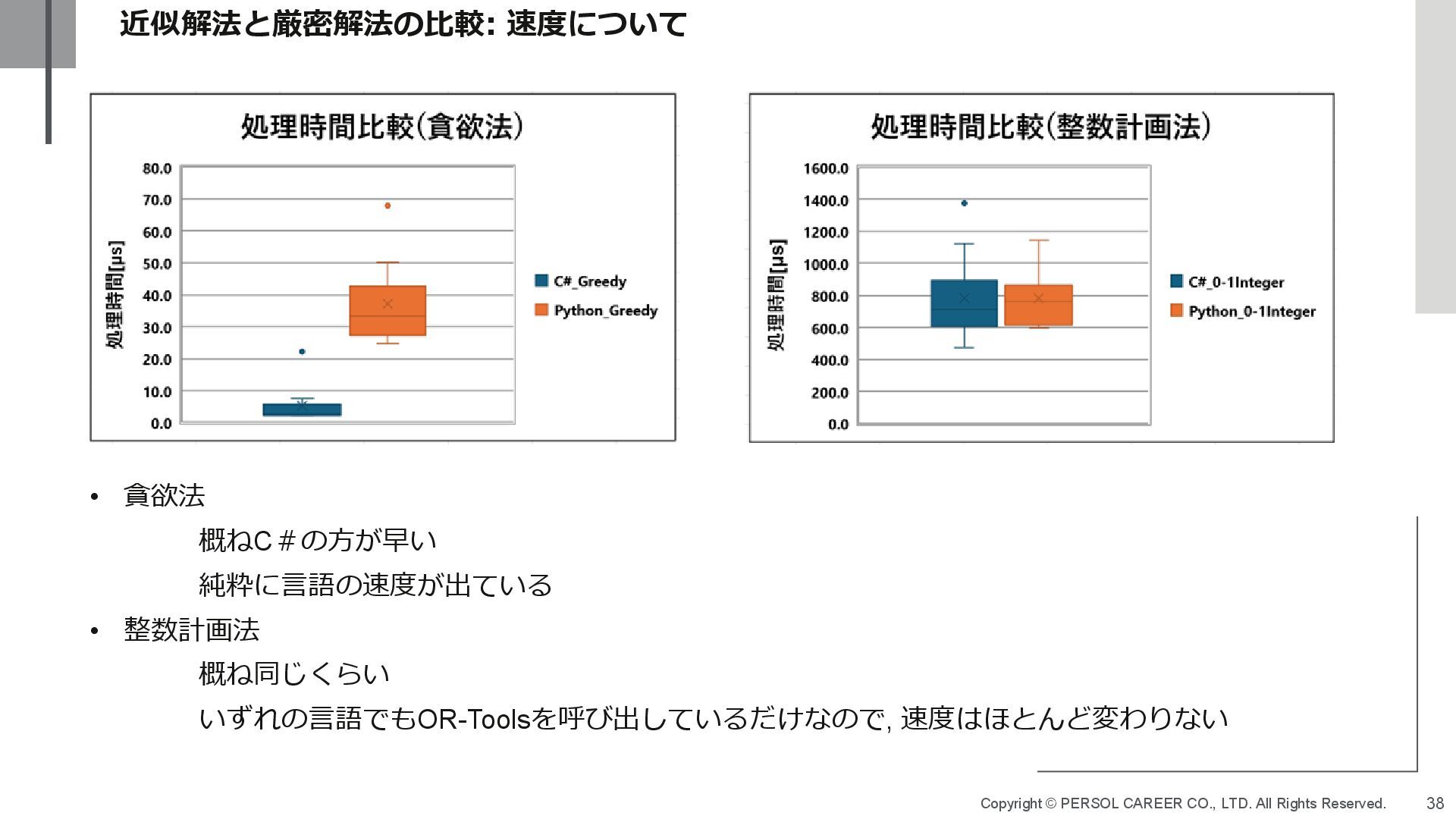 近似解法と厳密解法の比較: 速度について

処理時間比較(貪欲法)

処理時間[μs]

80.0
70.0
60.0
50.0
40.0
30.0
20.0
10.0
0.0

C#_Greedy
Python_Greedy

処理時間比較(整数計画法)

処理時間[μs]

1600.0
1400.0
1200.0
1000.0
800.0
600.0
400.0
200.0
0.0

C#_0-1Integer
Python_0-1Integer

• 貪欲法

概ねC＃の方が早い

純粋に言語の速度が出ている

• 整数計画法

概ね同じくらい

いずれの言語でもOR-Toolsを呼び出しているだけなので, 速度はほとんど変わりない

Copyright © PERSOL CAREER CO., LTD. All Rights Reserved. 38